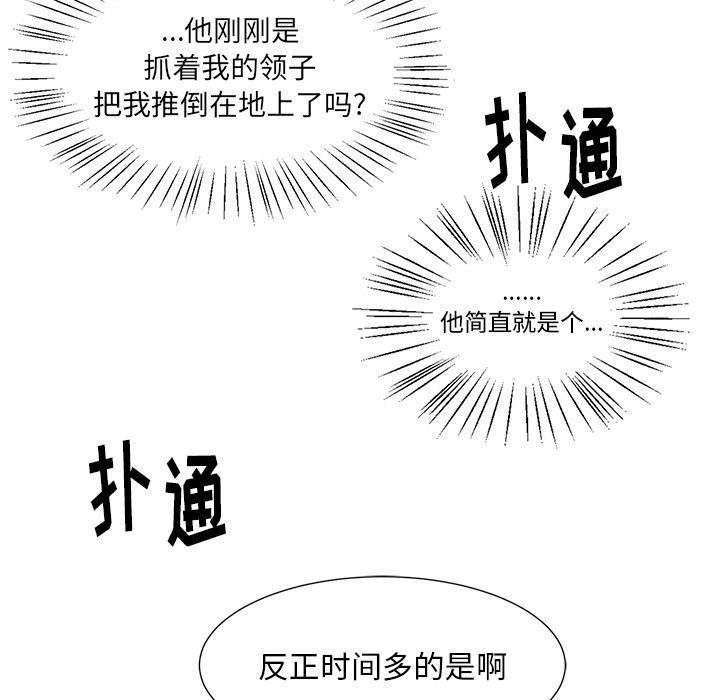 ...他刚刚是
抓着我的领子
把我推倒在地上了吗?

扑通

......
他简直就是个...

扑通

反正时间多的是啊